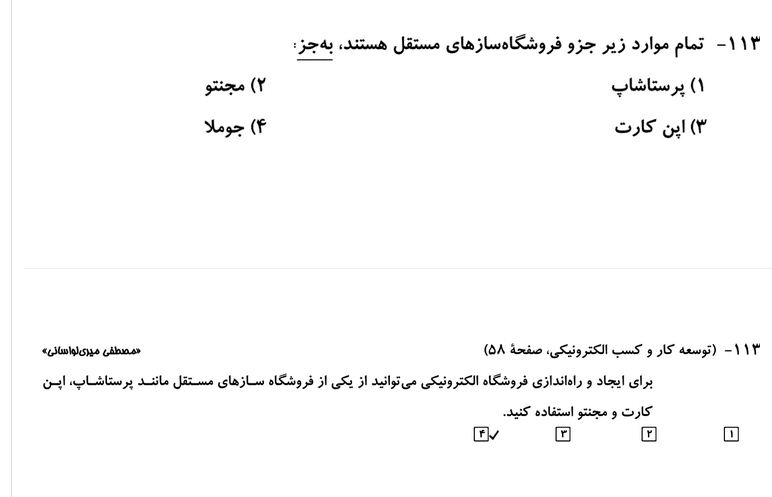 ۱۱۳- تمام موارد زیر جزو فروشگاه‌سازهای مستقل هستند، به‌جز:

۱) پرستاشاپ ۲) مجنتو

۳) اپن کارت ۴) جوملا

۱۱۳- (توسعه کار و کسب الکترونیکی، صفحهٔ ۵۸) «مصطفی میری‌لواسانی»

برای ایجاد و راه‌اندازی فروشگاه الکترونیکی می‌توانید از یکی از فروشگاه سازهای مستقل مانند پرستاشاپ، اپن کارت و مجنتو استفاده کنید.

۱ ۲ ۳ ۴✓